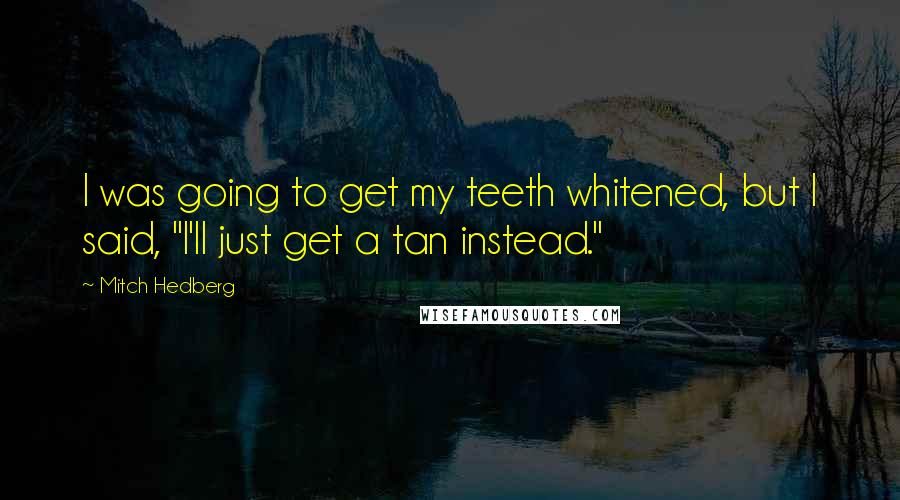 I was going to get my teeth whitened, but I said, "I'll just get a tan instead."

~ Mitch Hedberg

WISEFAMOUSQUOTES.COM